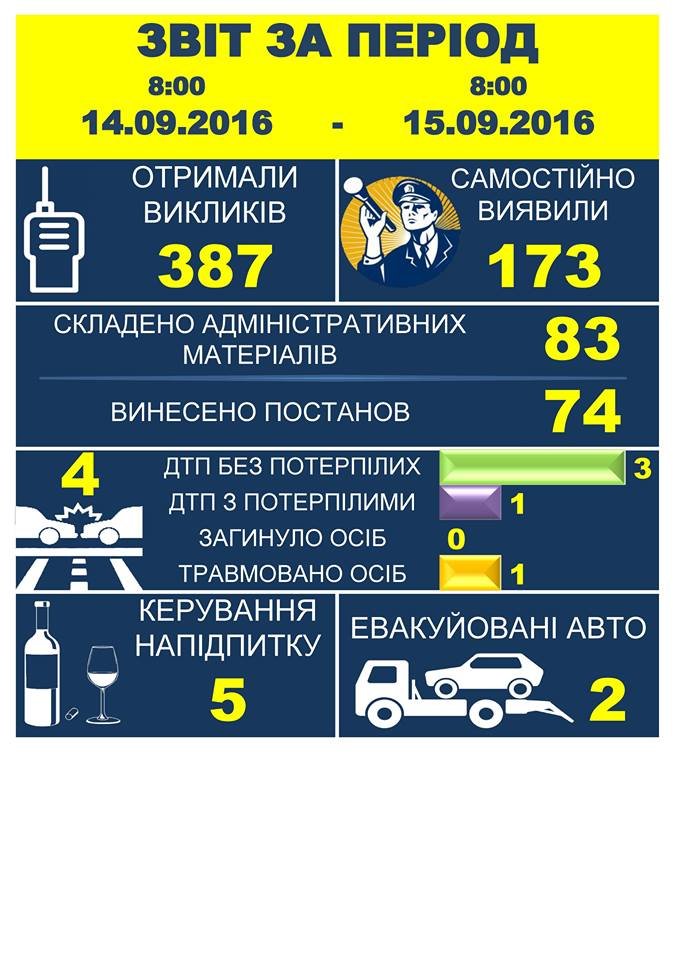 ЗВІТ ЗА ПЕРІОД
8:00
14.09.2016 - 8:00
15.09.2016

ОТРИМАЛИ ВИКЛИКІВ
387

САМОСТІЙНО ВИЯВИЛИ
173

СКЛАДЕНО АДМІНІСТРАТИВНИХ МАТЕРІАЛІВ
83

ВИНЕСЕНО ПОСТАНОВ
74

4
ДТП БЕЗ ПОТЕРПІЛИХ 3
ДТП З ПОТЕРПІЛИМИ 1
ЗАГИНУЛО ОСІБ 0
ТРАВМОВАНО ОСІБ 1

КЕРУВАННЯ НАПІДПИТКУ
5

ЕВАКУЙОВАНІ АВТО
2